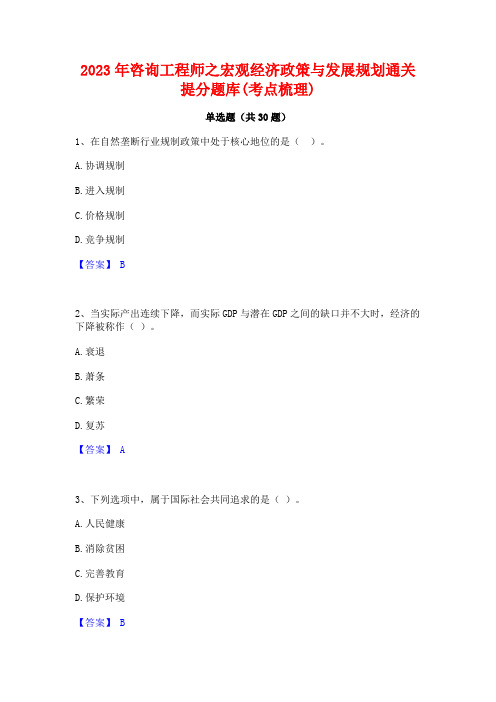 2023 年咨询工程师之宏观经济政策与发展规划通关提分题库(考点梳理)

单选题（共 30 题）

1、在自然垄断行业规制政策中处于核心地位的是（ ）。

A. 协调规制

B. 进入规制

C. 价格规制

D. 竞争规制

【答案】 B

2、当实际产出连续下降，而实际 GDP 与潜在 GDP 之间的缺口并不大时，经济的下降被称作（ ）。

A. 衰退

B. 萧条

C. 繁荣

D. 复苏

【答案】 A

3、下列选项中，属于国际社会共同追求的是（ ）。

A. 人民健康

B. 消除贫困

C. 完善教育

D. 保护环境

【答案】 B